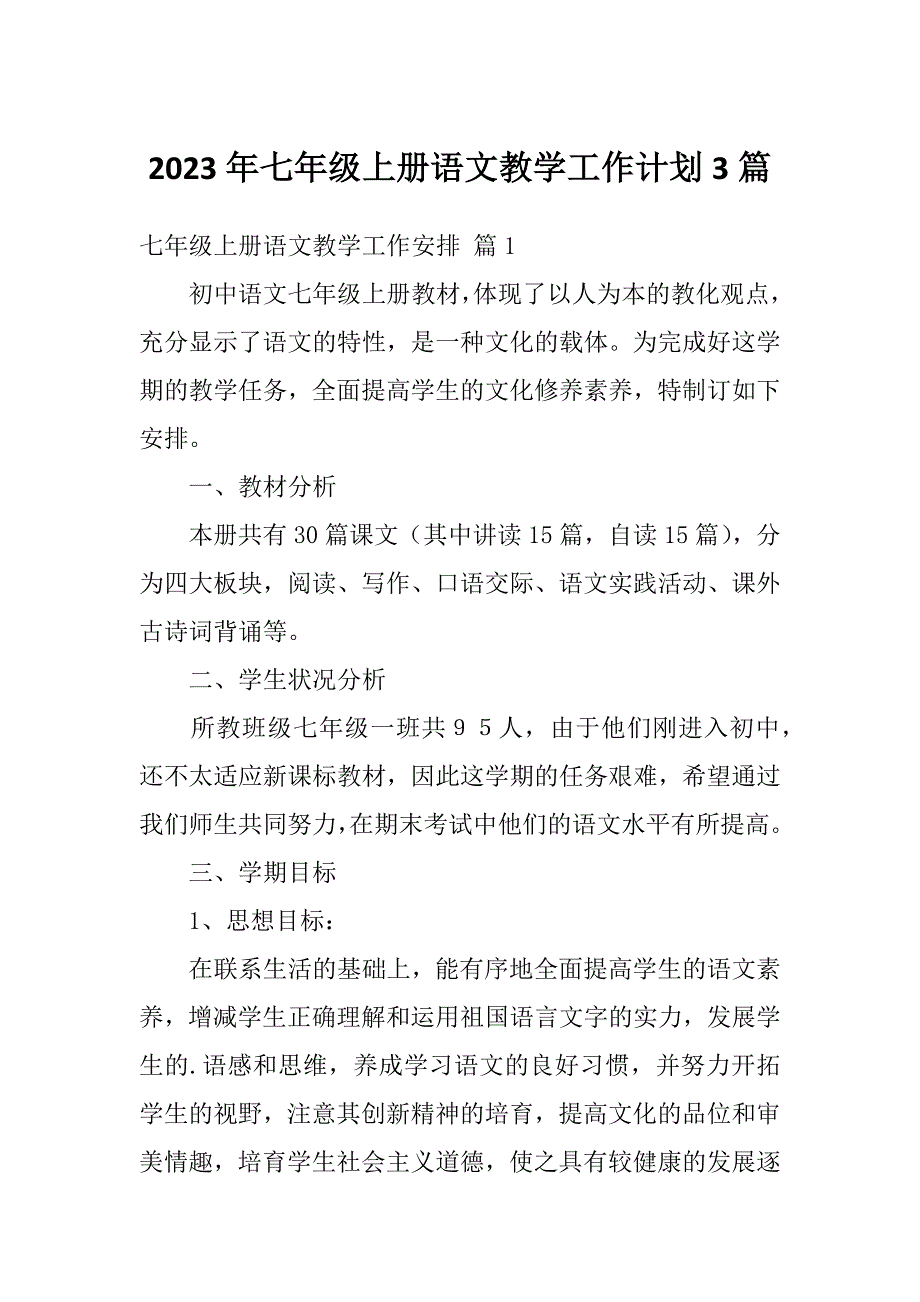 2023年七年级上册语文教学工作计划3篇

七年级上册语文教学工作安排 篇1

初中语文七年级上册教材，体现了以人为本的教化观点，充分显示了语文的特性，是一种文化的载体。为完成好这学期的教学任务，全面提高学生的文化修养素养，特制订如下安排。

一、教材分析

本册共有30篇课文（其中讲读15篇，自读15篇），分为四大板块，阅读、写作、口语交际、语文实践活动、课外古诗词背诵等。

二、学生状况分析

所教班级七年级一班共9 5人，由于他们刚进入初中，还不太适应新课标教材，因此这学期的任务艰难，希望通过我们师生共同努力，在期末考试中他们的语文水平有所提高。

三、学期目标

1、思想目标：

在联系生活的基础上，能有序地全面提高学生的语文素养，增减学生正确理解和运用祖国语言文字的实力，发展学生的.语感和思维，养成学习语文的良好习惯，并努力开拓学生的视野，注意其创新精神的培育，提高文化的品位和审美情趣，培育学生社会主义道德，使之具有较健康的发展逐